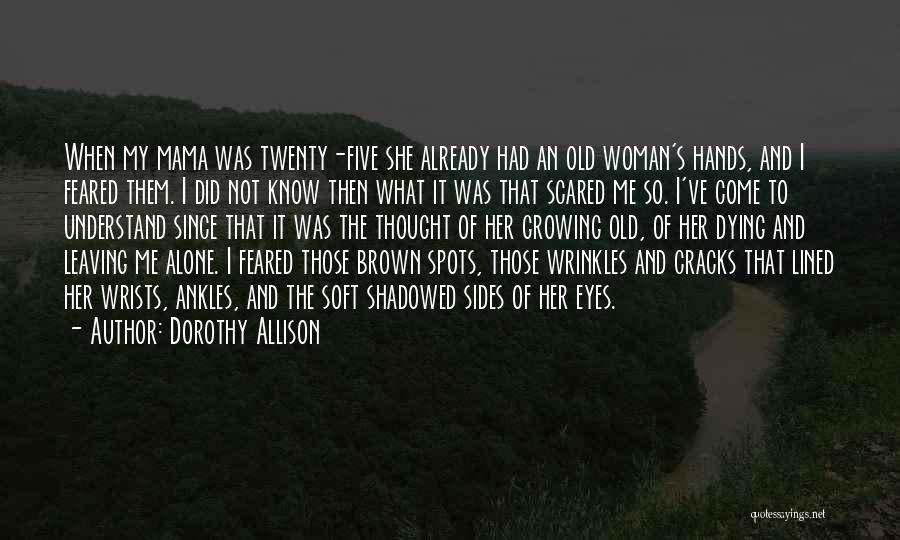 When my mama was twenty-five she already had an old woman's hands, and I feared them. I did not know then what it was that scared me so. I've come to understand since that it was the thought of her growing old, of her dying and leaving me alone. I feared those brown spots, those wrinkles and cracks that lined her wrists, ankles, and the soft shadowed sides of her eyes.
- Author: Dorothy Allison

quotessayings.net